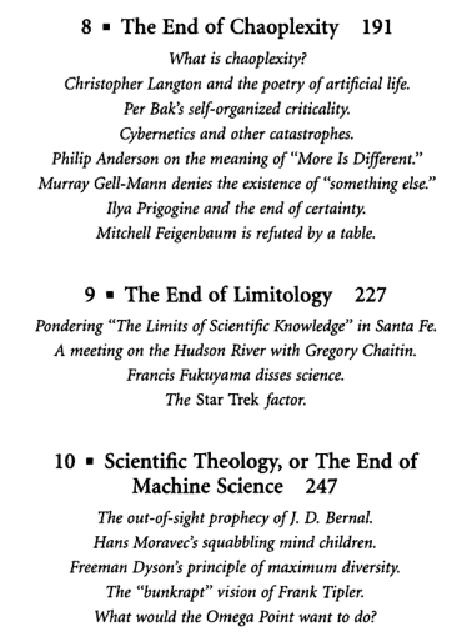 8 ▪ The End of Chaoplexity 191

What is chaoplexity?
Christopher Langton and the poetry of artificial life.
Per Bak's self-organized criticality.
Cybernetics and other catastrophes.
Philip Anderson on the meaning of "More Is Different."
Murray Gell-Mann denies the existence of "something else."
Ilya Prigogine and the end of certainty.
Mitchell Feigenbaum is refuted by a table.

9 ▪ The End of Limitology 227

Pondering "The Limits of Scientific Knowledge" in Santa Fe.
A meeting on the Hudson River with Gregory Chaitin.
Francis Fukuyama disses science.
The Star Trek factor.

10 ▪ Scientific Theology, or The End of Machine Science 247

The out-of-sight prophecy of J. D. Bernal.
Hans Moravec's squabbling mind children.
Freeman Dyson's principle of maximum diversity.
The "bunkrapt" vision of Frank Tipler.
What would the Omega Point want to do?